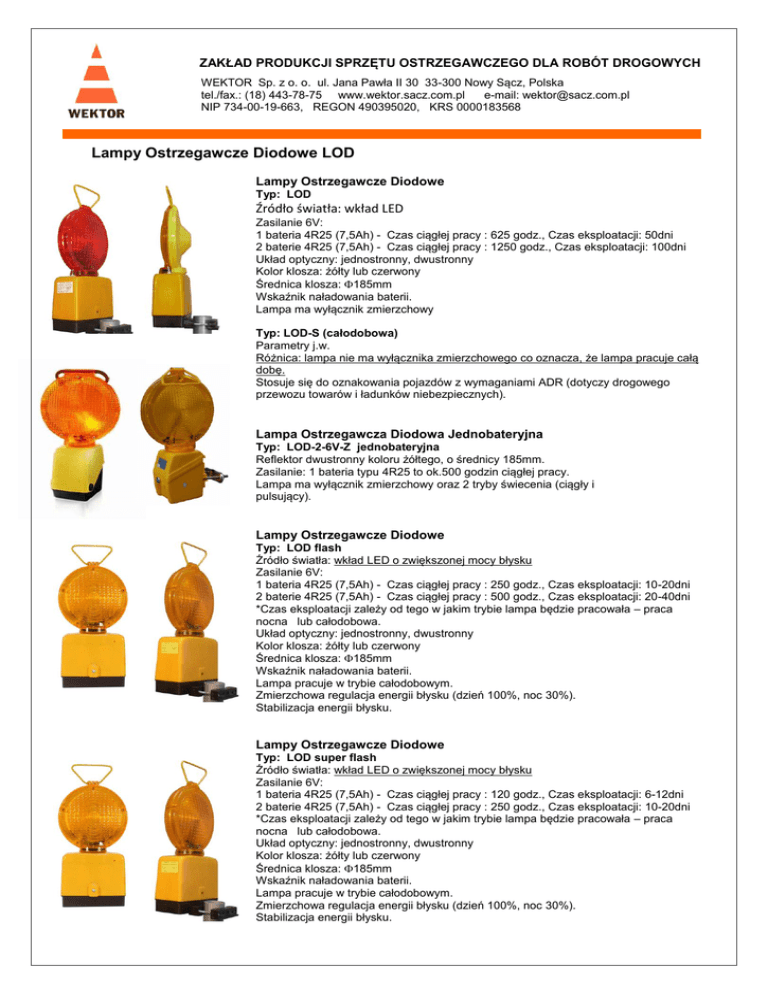 WEKTOR

ZAKŁAD PRODUKCJI SPRZĘTU OSTRZEGAWCZEGO DLA ROBÓT DROGOWYCH
WEKTOR Sp. z o. o. ul. Jana Pawła II 30 33-300 Nowy Sącz, Polska
tel./fax.: (18) 443-78-75 www.wektor.sacz.com.pl e-mail: wektor@sacz.com.pl
NIP 734-00-19-663, REGON 490395020, KRS 0000183568

Lampy Ostrzegawcze Diodowe LOD

Lampy Ostrzegawcze Diodowe
Typ: LOD
Źródło światła: wkład LED
Zasilanie 6V:
1 bateria 4R25 (7,5Ah) - Czas ciągłej pracy : 625 godz., Czas eksploatacji: 50dni
2 baterie 4R25 (7,5Ah) - Czas ciągłej pracy : 1250 godz., Czas eksploatacji: 100dni
Układ optyczny: jednostronny, dwustronny
Kolor klosza: żółty lub czerwony
Średnica klosza: Φ185mm
Wskaźnik naładowania baterii.
Lampa ma wyłącznik zmierzchowy

Typ: LOD-S (całodobowa)
Parametry j.w.
Różnica: lampa nie ma wyłącznika zmierzchowego co oznacza, że lampa pracuje całą dobę.
Stosuje się do oznakowania pojazdów z wymaganiami ADR (dotyczy drogowego przewozu towarów i ładunków niebezpiecznych).

Lampa Ostrzegawcza Diodowa Jednobateryjna
Typ: LOD-2-6V-Z jednobateryjna
Reflektor dwustronny koloru żółtego, o średnicy 185mm.
Zasilanie: 1 bateria typu 4R25 to ok.500 godzin ciągłej pracy.
Lampa ma wyłącznik zmierzchowy oraz 2 tryby świecenia (ciągły i pulsujący).

Lampy Ostrzegawcze Diodowe
Typ: LOD flash
Źródło światła: wkład LED o zwiększonej mocy błysku
Zasilanie 6V:
1 bateria 4R25 (7,5Ah) - Czas ciągłej pracy : 250 godz., Czas eksploatacji: 10-20dni
2 baterie 4R25 (7,5Ah) - Czas ciągłej pracy : 500 godz., Czas eksploatacji: 20-40dni
*Czas eksploatacji zależy od tego w jakim trybie lampa będzie pracowała – praca nocna lub całodobowa.
Układ optyczny: jednostronny, dwustronny
Kolor klosza: żółty lub czerwony
Średnica klosza: Φ185mm
Wskaźnik naładowania baterii.
Lampa pracuje w trybie całodobowym.
Zmierzchowa regulacja energii błysku (dzień 100%, noc 30%).
Stabilizacja energii błysku.

Lampy Ostrzegawcze Diodowe
Typ: LOD super flash
Źródło światła: wkład LED o zwiększonej mocy błysku
Zasilanie 6V:
1 bateria 4R25 (7,5Ah) - Czas ciągłej pracy : 120 godz., Czas eksploatacji: 6-12dni
2 baterie 4R25 (7,5Ah) - Czas ciągłej pracy : 250 godz., Czas eksploatacji: 10-20dni
*Czas eksploatacji zależy od tego w jakim trybie lampa będzie pracowała – praca nocna lub całodobowa.
Układ optyczny: jednostronny, dwustronny
Kolor klosza: żółty lub czerwony
Średnica klosza: Φ185mm
Wskaźnik naładowania baterii.
Lampa pracuje w trybie całodobowym.
Zmierzchowa regulacja energii błysku (dzień 100%, noc 30%).
Stabilizacja energii błysku.